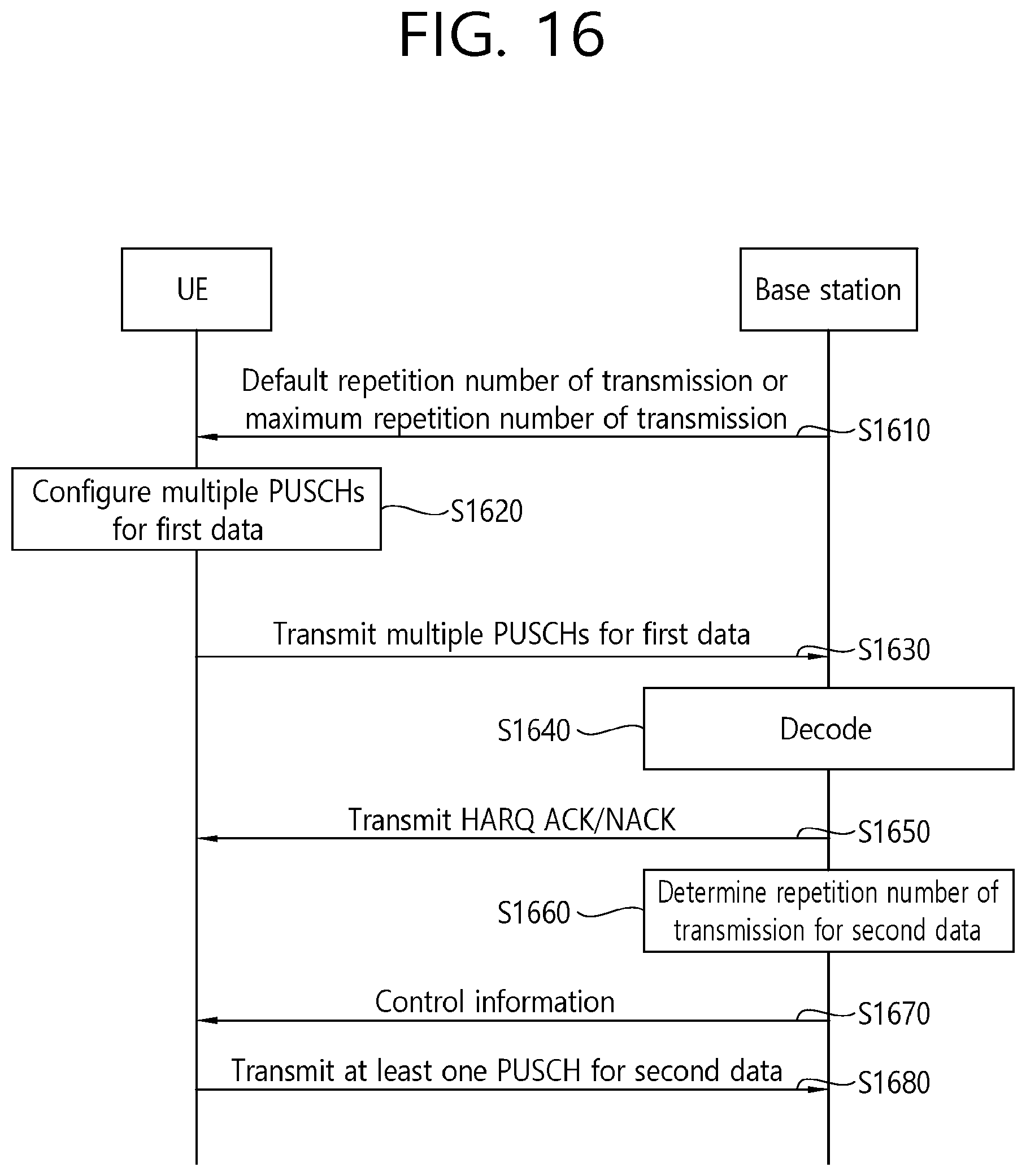 FIG. 16

UE

Base station

Default repetition number of transmission or maximum repetition number of transmission

S1610

Configure multiple PUSCHs for first data

S1620

Transmit multiple PUSCHs for first data

S1630

S1640

Decode

Transmit HARQ ACK/NACK

S1650

S1660

Determine repetition number of transmission for second data

Control information

S1670

Transmit at least one PUSCH for second data

S1680